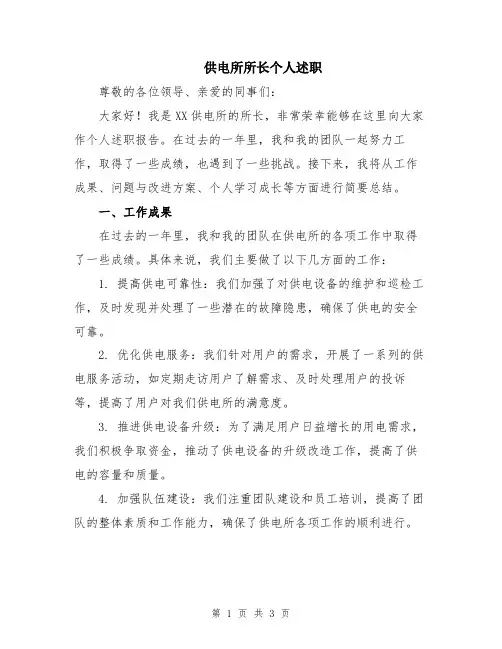 供电所所长个人述职

尊敬的各位领导、亲爱的同事们：

大家好！我是XX供电所的所长，非常荣幸能够在这里向大家作个人述职报告。在过去的一年里，我和我的团队一起努力工作，取得了一些成绩，也遇到了一些挑战。接下来，我将从工作成果、问题与改进方案、个人学习成长等方面进行简要总结。

一、工作成果

在过去的一年里，我和我的团队在供电所的各项工作中取得了一些成绩。具体来说，我们主要做了以下几方面的工作：

1. 提高供电可靠性：我们加强了对供电设备的维护和巡检工作，及时发现并处理了一些潜在的故障隐患，确保了供电的安全可靠。

2. 优化供电服务：我们针对用户的需求，开展了一系列的供电服务活动，如定期走访用户了解需求、及时处理用户的投诉等，提高了用户对我们供电所的满意度。

3. 推进供电设备升级：为了满足用户日益增长的用电需求，我们积极争取资金，推动了供电设备的升级改造工作，提高了供电的容量和质量。

4. 加强队伍建设：我们注重团队建设和员工培训，提高了团队的整体素质和工作能力，确保了供电所各项工作的顺利进行。

第 1 页 共 3 页